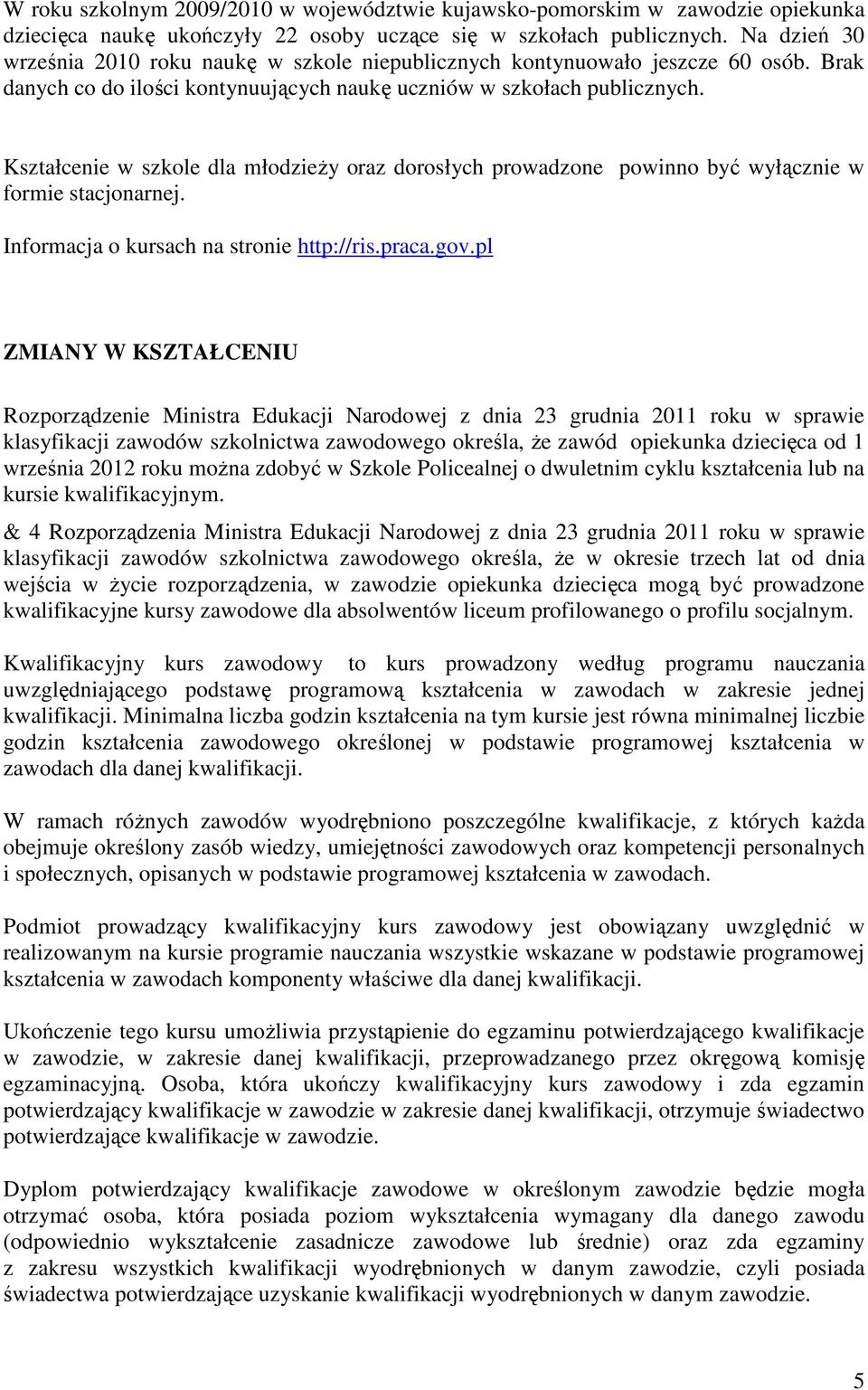 W roku szkolnym 2009/2010 w województwie kujawsko-pomorskim w zawodzie opiekunka dziecięca naukę ukończyły 22 osoby uczące się w szkołach publicznych. Na dzień 30 września 2010 roku naukę w szkole niepublicznych kontynuowało jeszcze 60 osób. Brak danych co do ilości kontynuujących naukę uczniów w szkołach publicznych.

Kształcenie w szkole dla młodzieży oraz dorosłych prowadzone powinno być wyłącznie w formie stacjonarnej.

Informacja o kursach na stronie http://ris.praca.gov.pl

ZMIANY W KSZTAŁCENIU

Rozporządzenie Ministra Edukacji Narodowej z dnia 23 grudnia 2011 roku w sprawie klasyfikacji zawodów szkolnictwa zawodowego określa, że zawód opiekunka dziecięca od 1 września 2012 roku można zdobyć w Szkole Policealnej o dwuletnim cyklu kształcenia lub na kursie kwalifikacyjnym.

& 4 Rozporządzenia Ministra Edukacji Narodowej z dnia 23 grudnia 2011 roku w sprawie klasyfikacji zawodów szkolnictwa zawodowego określa, że w okresie trzech lat od dnia wejścia w życie rozporządzenia, w zawodzie opiekunka dziecięca mogą być prowadzone kwalifikacyjne kursy zawodowe dla absolwentów liceum profilowanego o profilu socjalnym.

Kwalifikacyjny kurs zawodowy to kurs prowadzony według programu nauczania uwzględniającego podstawę programową kształcenia w zawodach w zakresie jednej kwalifikacji. Minimalna liczba godzin kształcenia na tym kursie jest równa minimalnej liczbie godzin kształcenia zawodowego określonej w podstawie programowej kształcenia w zawodach dla danej kwalifikacji.

W ramach różnych zawodów wyodrębniono poszczególne kwalifikacje, z których każda obejmuje określony zasób wiedzy, umiejętności zawodowych oraz kompetencji personalnych i społecznych, opisanych w podstawie programowej kształcenia w zawodach.

Podmiot prowadzący kwalifikacyjny kurs zawodowy jest obowiązany uwzględnić w realizowanym na kursie programie nauczania wszystkie wskazane w podstawie programowej kształcenia w zawodach komponenty właściwe dla danej kwalifikacji.

Ukończenie tego kursu umożliwia przystąpienie do egzaminu potwierdzającego kwalifikacje w zawodzie, w zakresie danej kwalifikacji, przeprowadzanego przez okręgową komisję egzaminacyjną. Osoba, która ukończy kwalifikacyjny kurs zawodowy i zda egzamin potwierdzający kwalifikacje w zawodzie w zakresie danej kwalifikacji, otrzymuje świadectwo potwierdzające kwalifikacje w zawodzie.

Dyplom potwierdzający kwalifikacje zawodowe w określonym zawodzie będzie mogła otrzymać osoba, która posiada poziom wykształcenia wymagany dla danego zawodu (odpowiednio wykształcenie zasadnicze zawodowe lub średnie) oraz zda egzaminy z zakresu wszystkich kwalifikacji wyodrębnionych w danym zawodzie, czyli posiada świadectwa potwierdzające uzyskanie kwalifikacji wyodrębnionych w danym zawodzie.

5